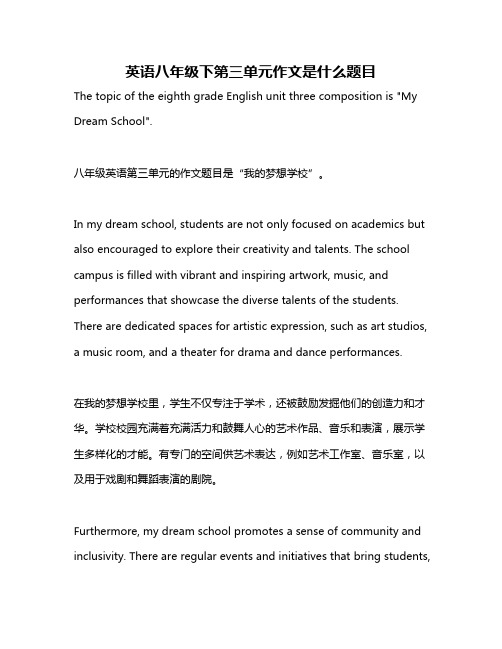 英语八年级下第三单元作文是什么题目

The topic of the eighth grade English unit three composition is "My Dream School".

八年级英语第三单元的作文题目是“我的梦想学校”。

In my dream school, students are not only focused on academics but also encouraged to explore their creativity and talents. The school campus is filled with vibrant and inspiring artwork, music, and performances that showcase the diverse talents of the students. There are dedicated spaces for artistic expression, such as art studios, a music room, and a theater for drama and dance performances.

在我的梦想学校里，学生不仅专注于学术，还被鼓励发掘他们的创造力和才华。学校校园充满着充满活力和鼓舞人心的艺术作品、音乐和表演，展示学生多样化的才能。有专门的空间供艺术表达，例如艺术工作室、音乐室，以及用于戏剧和舞蹈表演的剧院。

Furthermore, my dream school promotes a sense of community and inclusivity. There are regular events and initiatives that bring students,